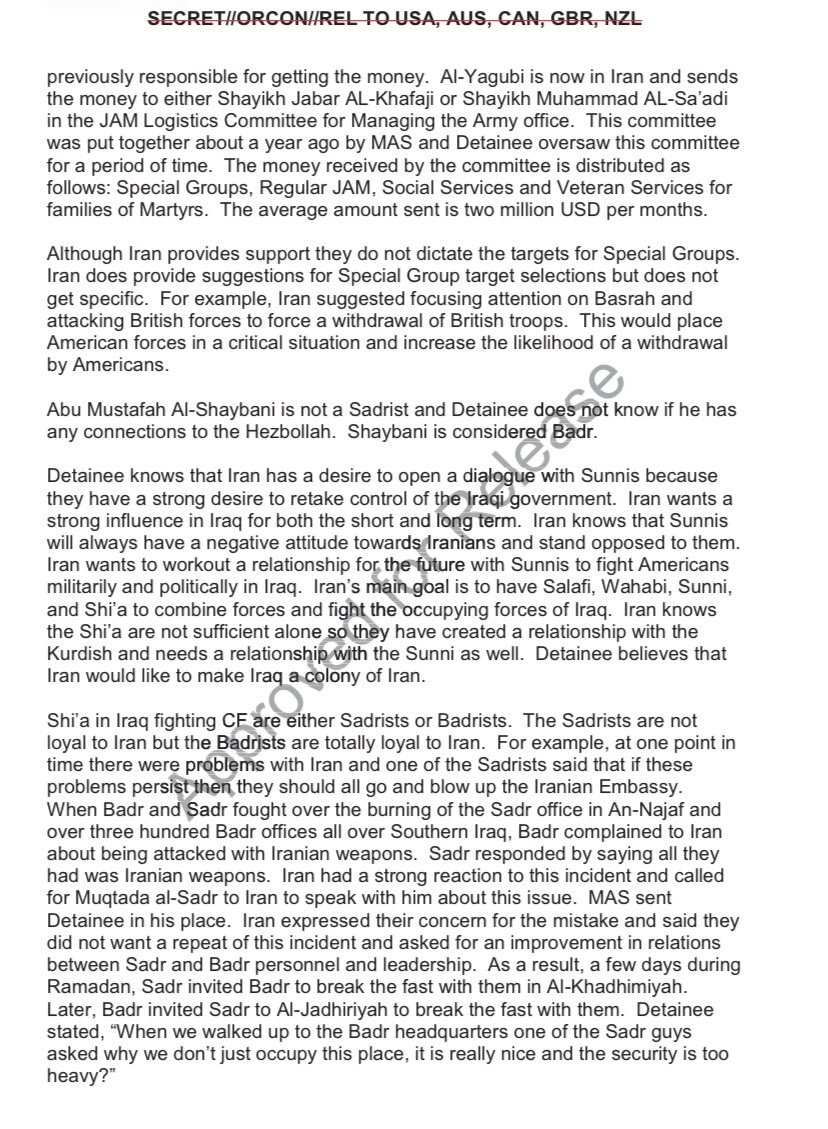 SECRET//ORCON//REL TO USA, AUS, CAN, GBR, NZL

previously responsible for getting the money. Al-Yagubi is now in Iran and sends the money to either Shayikh Jabar AL-Khafaji or Shayikh Muhammad AL-Sa'adi in the JAM Logistics Committee for Managing the Army office. This committee was put together about a year ago by MAS and Detainee oversaw this committee for a period of time. The money received by the committee is distributed as follows: Special Groups, Regular JAM, Social Services and Veteran Services for families of Martyrs. The average amount sent is two million USD per months.

Although Iran provides support they do not dictate the targets for Special Groups. Iran does provide suggestions for Special Group target selections but does not get specific. For example, Iran suggested focusing attention on Basrah and attacking British forces to force a withdrawal of British troops. This would place American forces in a critical situation and increase the likelihood of a withdrawal by Americans.

Abu Mustafah Al-Shaybani is not a Sadrist and Detainee does not know if he has any connections to the Hezbollah. Shaybani is considered Badr.

Detainee knows that Iran has a desire to open a dialogue with Sunnis because they have a strong desire to retake control of the Iraqi government. Iran wants a strong influence in Iraq for both the short and long term. Iran knows that Sunnis will always have a negative attitude towards Iranians and stand opposed to them. Iran wants to workout a relationship for the future with Sunnis to fight Americans militarily and politically in Iraq. Iran's main goal is to have Salafi, Wahabi, Sunni, and Shi'a to combine forces and fight the occupying forces of Iraq. Iran knows the Shi'a are not sufficient alone so they have created a relationship with the Kurdish and needs a relationship with the Sunni as well. Detainee believes that Iran would like to make Iraq a colony of Iran.

Shi'a in Iraq fighting CF are either Sadrists or Badrists. The Sadrists are not loyal to Iran but the Badrists are totally loyal to Iran. For example, at one point in time there were problems with Iran and one of the Sadrists said that if these problems persist then they should all go and blow up the Iranian Embassy. When Badr and Sadr fought over the burning of the Sadr office in An-Najaf and over three hundred Badr offices all over Southern Iraq, Badr complained to Iran about being attacked with Iranian weapons. Sadr responded by saying all they had was Iranian weapons. Iran had a strong reaction to this incident and called for Muqtada al-Sadr to Iran to speak with him about this issue. MAS sent Detainee in his place. Iran expressed their concern for the mistake and said they did not want a repeat of this incident and asked for an improvement in relations between Sadr and Badr personnel and leadership. As a result, a few days during Ramadan, Sadr invited Badr to break the fast with them in Al-Khadhimiyah. Later, Badr invited Sadr to Al-Jadhiriyah to break the fast with them. Detainee stated, "When we walked up to the Badr headquarters one of the Sadr guys asked why we don't just occupy this place, it is really nice and the security is too heavy?"

Approved for Release